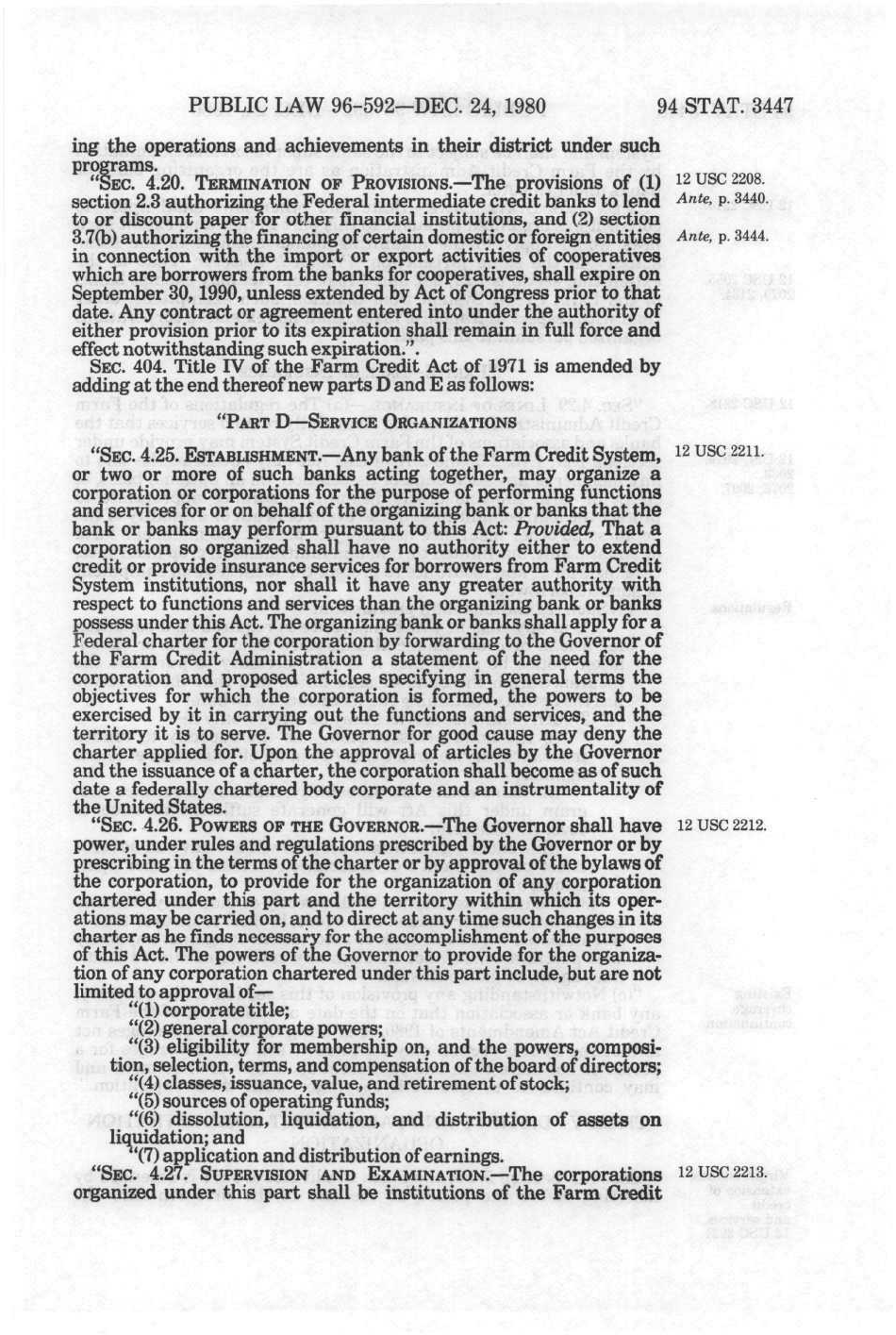 PUBLIC LAW 96-592—DEC. 24, 1980 94 STAT. 3447

ing the operations and achievements in their district under such programs.

"SEC. 4.20. TERMINATION OF PROVISIONS.—The provisions of (1) section 2.3 authorizing the Federal intermediate credit banks to lend to or discount paper for other financial institutions, and (2) section 3.7(b) authorizing the financing of certain domestic or foreign entities in connection with the import or export activities of cooperatives which are borrowers from the banks for cooperatives, shall expire on September 30, 1990, unless extended by Act of Congress prior to that date. Any contract or agreement entered into under the authority of either provision prior to its expiration shall remain in full force and effect notwithstanding such expiration.".

12 USC 2208.
Ante, p. 3440.
Ante, p. 3444.

SEC. 404. Title IV of the Farm Credit Act of 1971 is amended by adding at the end thereof new parts D and E as follows:

"PART D—SERVICE ORGANIZATIONS

"SEC. 4.25. ESTABLISHMENT.—Any bank of the Farm Credit System, or two or more of such banks acting together, may organize a corporation or corporations for the purpose of performing functions and services for or on behalf of the organizing bank or banks that the bank or banks may perform pursuant to this Act: Provided, That a corporation so organized shall have no authority either to extend credit or provide insurance services for borrowers from Farm Credit System institutions, nor shall it have any greater authority with respect to functions and services than the organizing bank or banks possess under this Act. The organizing bank or banks shall apply for a Federal charter for the corporation by forwarding to the Governor of the Farm Credit Administration a statement of the need for the corporation and proposed articles specifying in general terms the objectives for which the corporation is formed, the powers to be exercised by it in carrying out the functions and services, and the territory it is to serve. The Governor for good cause may deny the charter applied for. Upon the approval of articles by the Governor and the issuance of a charter, the corporation shall become as of such date a federally chartered body corporate and an instrumentality of the United States.

12 USC 2211.

"SEC. 4.26. POWERS OF THE GOVERNOR.—The Governor shall have power, under rules and regulations prescribed by the Governor or by prescribing in the terms of the charter or by approval of the bylaws of the corporation, to provide for the organization of any corporation chartered under this part and the territory within which its operations may be carried on, and to direct at any time such changes in its charter as he finds necessary for the accomplishment of the purposes of this Act. The powers of the Governor to provide for the organization of any corporation chartered under this part include, but are not limited to approval of—

12 USC 2212.

"(1) corporate title;
"(2) general corporate powers;
"(3) eligibility for membership on, and the powers, composition, selection, terms, and compensation of the board of directors;
"(4) classes, issuance, value, and retirement of stock;
"(5) sources of operating funds;
"(6) dissolution, liquidation, and distribution of assets on liquidation; and
"(7) application and distribution of earnings.

"SEC. 4.27. SUPERVISION AND EXAMINATION.—The corporations organized under this part shall be institutions of the Farm Credit

12 USC 2213.